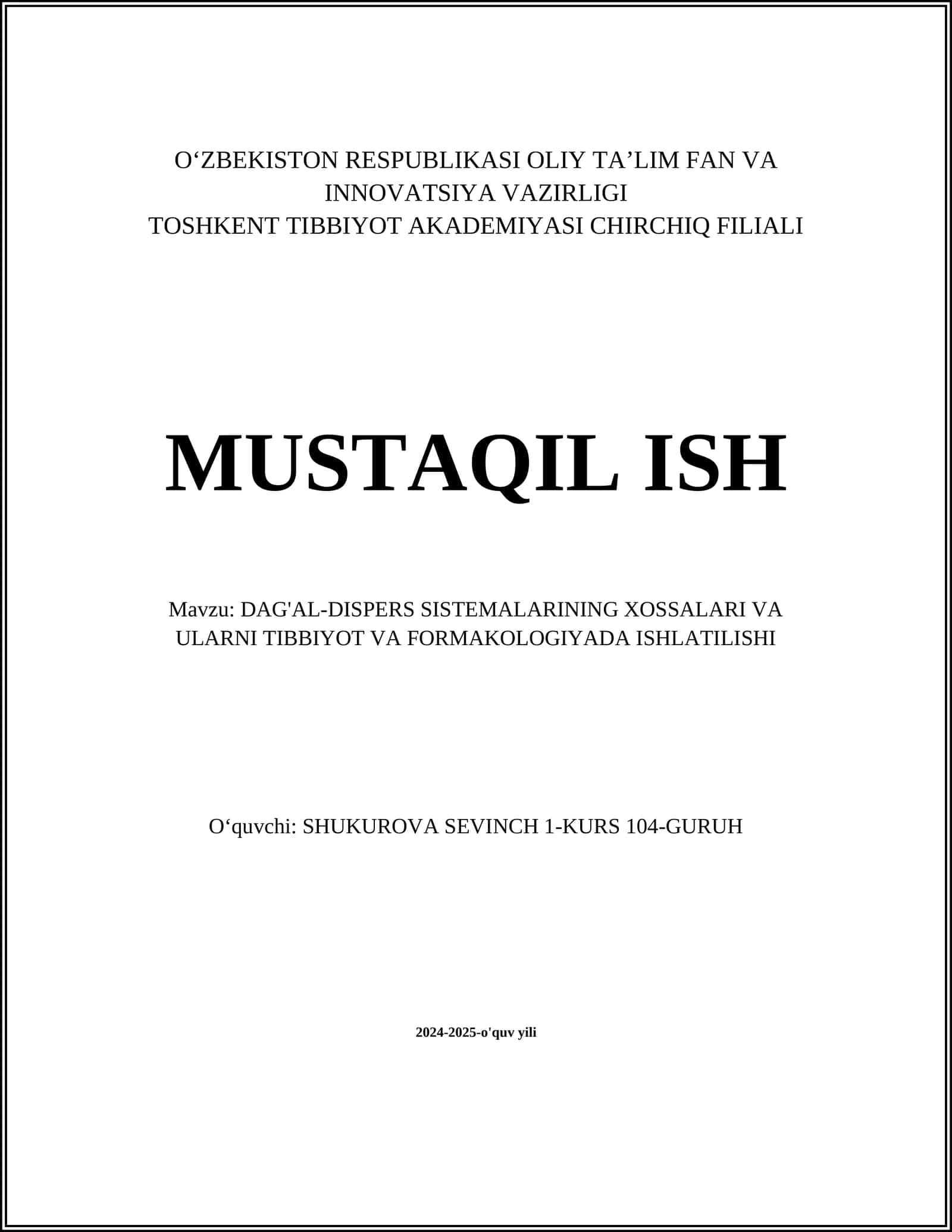 O‘ZBEKISTON RESPUBLIKASI OLIY TA’LIM FAN VA INNOVATSIYA VAZIRLIGI
TOSHKENT TIBBIYOT AKADEMIYASI CHIRCHIQ FILIALI

MUSTAQIL ISH

Mavzu: DAG'AL-DISPERS SISTEMALARINING XOSSALARI VA ULARNI TIBBIYOT VA FORMAKOLOGIYADA ISHLATILISHI

O‘quvchi: SHUKUROVA SEVINCH 1-KURS 104-GURUH

2024-2025-o'quv yili